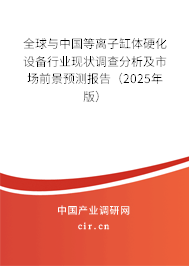 全球与中国等离子缸体硬化设备行业现状调查分析及市场前景预测报告（2025年版）

中国产业调研网
cir.cn